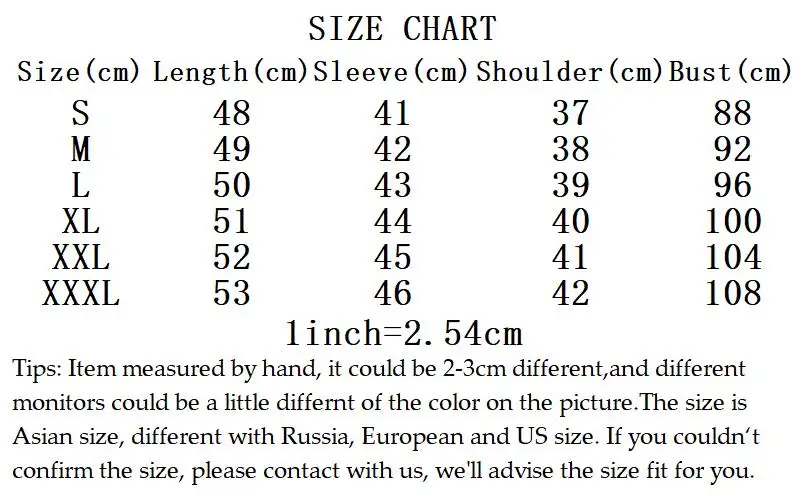 SIZE CHART

| Size(cm) | Length(cm) | Sleeve(cm) | Shoulder(cm) | Bust(cm) |
|---|---|---|---|---|
| S | 48 | 41 | 37 | 88 |
| M | 49 | 42 | 38 | 92 |
| L | 50 | 43 | 39 | 96 |
| XL | 51 | 44 | 40 | 100 |
| XXL | 52 | 45 | 41 | 104 |
| XXXL | 53 | 46 | 42 | 108 |

1inch=2.54cm

Tips: Item measured by hand, it could be 2-3cm different,and different monitors could be a little differnt of the color on the picture.The size is Asian size, different with Russia, European and US size. If you couldn't confirm the size, please contact with us, we'll advise the size fit for you.